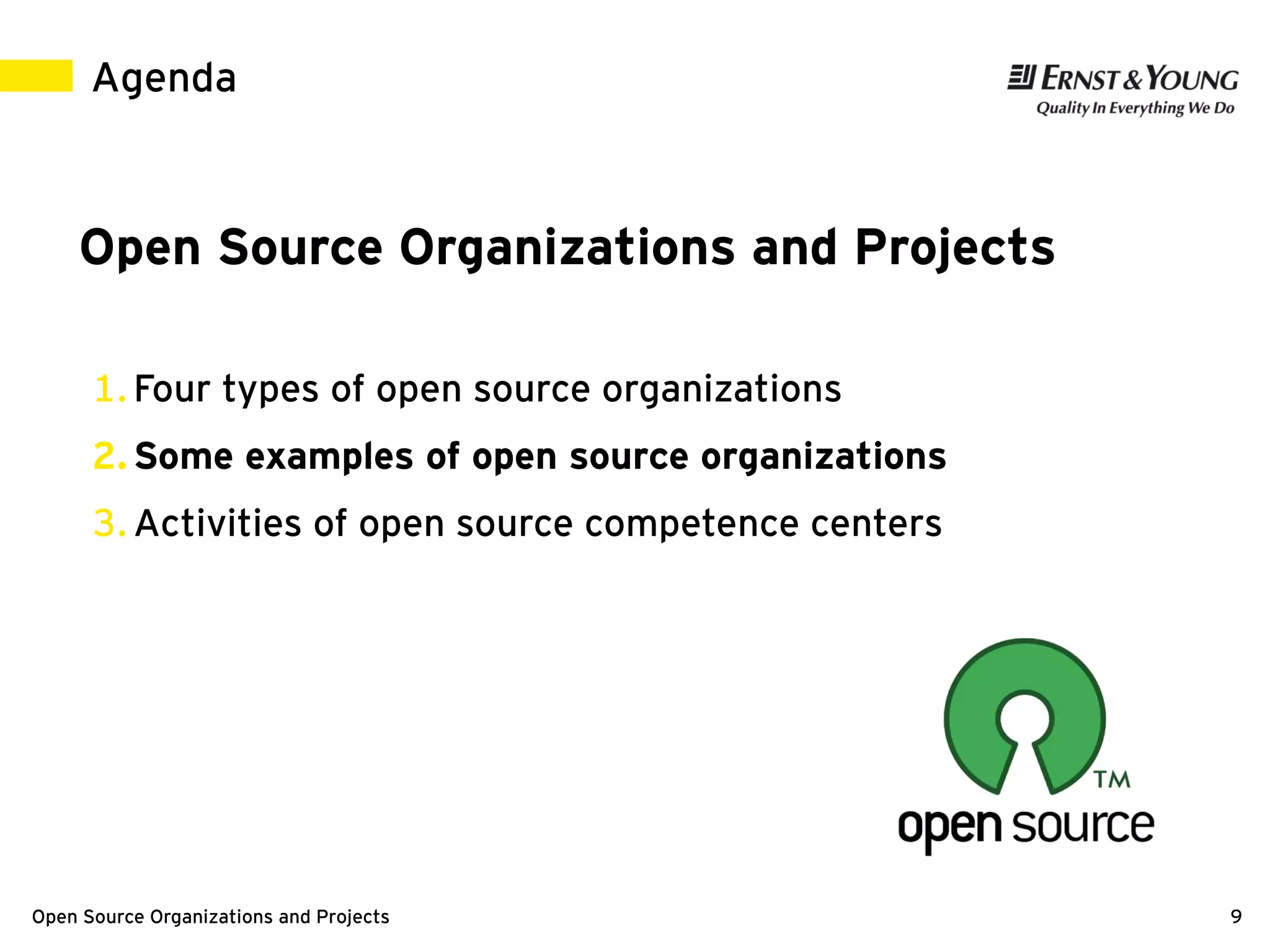 Agenda

ERNST & YOUNG
Quality In Everything We Do

Open Source Organizations and Projects

1. Four types of open source organizations
2. Some examples of open source organizations
3. Activities of open source competence centers

TM
open source

Open Source Organizations and Projects

9